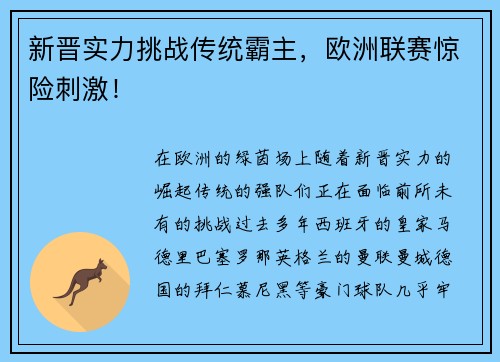 新晋实力挑战传统霸主，欧洲联赛惊险刺激！

在欧洲的绿茵场上随着新晋实力的崛起传统的强队们正在面临前所未有的挑战过去多年西班牙的皇家马德里巴塞罗那英格兰的曼联曼城德国的拜仁慕尼黑等豪门球队几乎牢